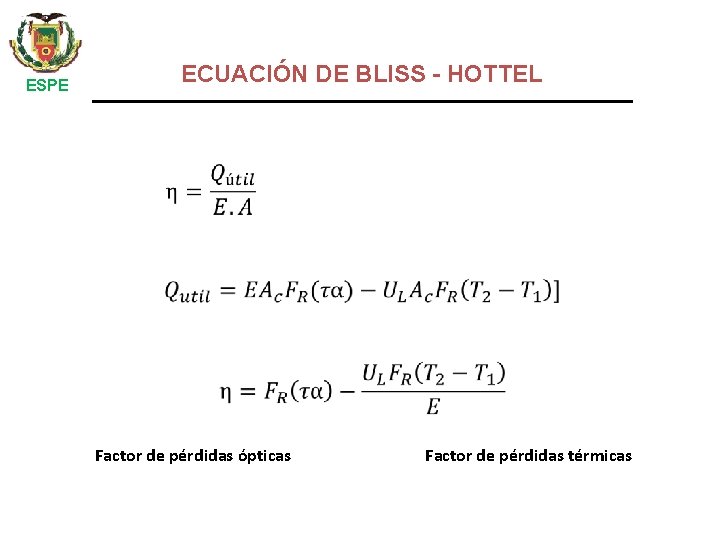 ESPE

ECUACIÓN DE BLISS - HOTTEL

$\eta = \frac{Q_{útil}}{E.A}$

$Q_{util} = EA_cF_R(\tau\alpha) - U_LA_cF_R(T_2 - T_1)]$

$\eta = F_R(\tau\alpha) - \frac{U_LF_R(T_2 - T_1)}{E}$

Factor de pérdidas ópticas

Factor de pérdidas térmicas